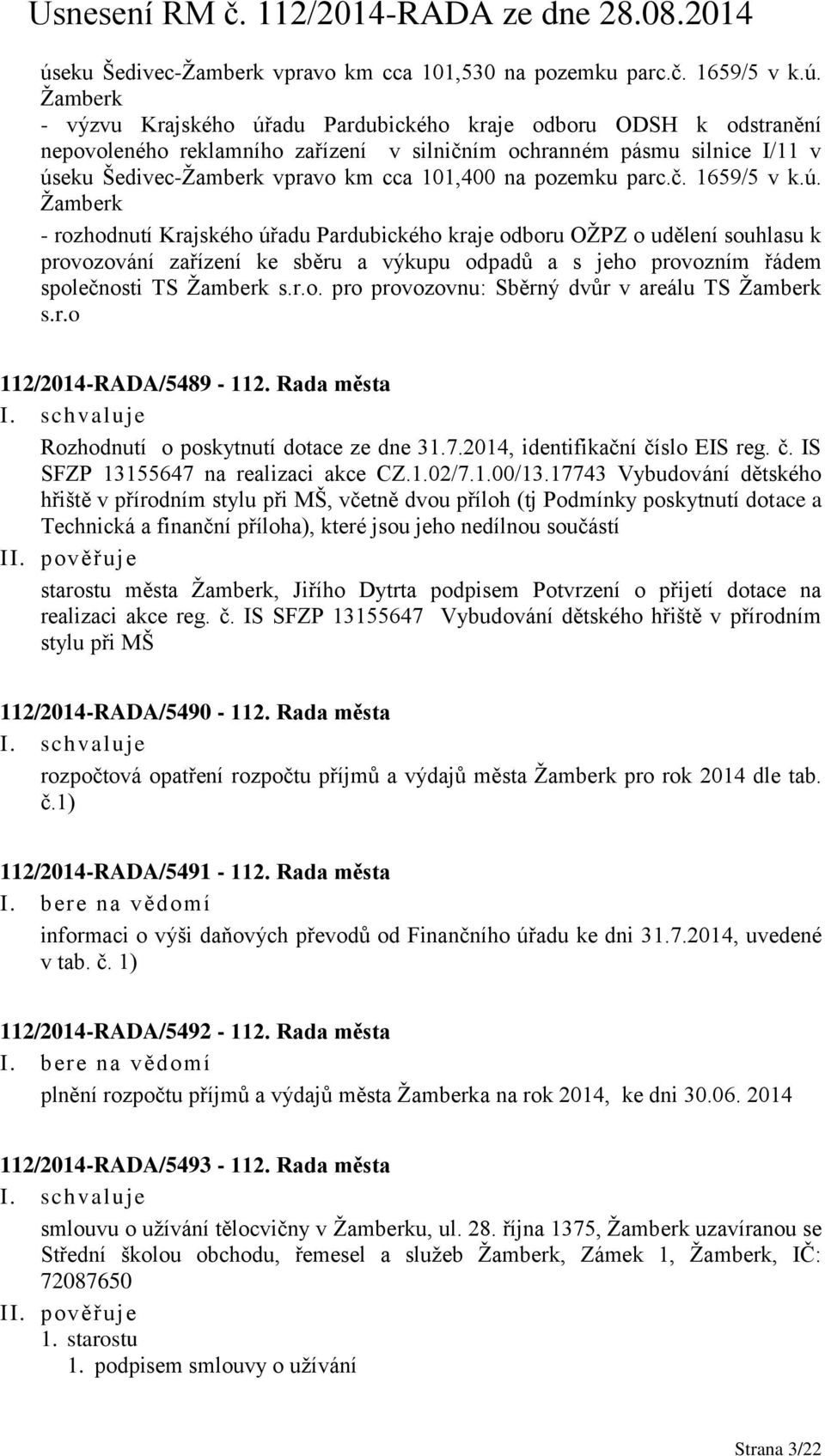 Usnesení RM č. 112/2014-RADA ze dne 28.08.2014

úseku Šedivec-Žamberk vpravo km cca 101,530 na pozemku parc.č. 1659/5 v k.ú. Žamberk
- výzvu Krajského úřadu Pardubického kraje odboru ODSH k odstranění nepovoleného reklamního zařízení v silničním ochranném pásmu silnice I/11 v úseku Šedivec-Žamberk vpravo km cca 101,400 na pozemku parc.č. 1659/5 v k.ú. Žamberk
- rozhodnutí Krajského úřadu Pardubického kraje odboru OŽPZ o udělení souhlasu k provozování zařízení ke sběru a výkupu odpadů a s jeho provozním řádem společnosti TS Žamberk s.r.o. pro provozovnu: Sběrný dvůr v areálu TS Žamberk s.r.o

112/2014-RADA/5489 - 112. Rada města
I. schvaluje
Rozhodnutí o poskytnutí dotace ze dne 31.7.2014, identifikační číslo EIS reg. č. IS SFZP 13155647 na realizaci akce CZ.1.02/7.1.00/13.17743 Vybudování dětského hřiště v přírodním stylu při MŠ, včetně dvou příloh (tj Podmínky poskytnutí dotace a Technická a finanční příloha), které jsou jeho nedílnou součástí
II. pověřuje
starostu města Žamberk, Jiřího Dytrta podpisem Potvrzení o přijetí dotace na realizaci akce reg. č. IS SFZP 13155647 Vybudování dětského hřiště v přírodním stylu při MŠ

112/2014-RADA/5490 - 112. Rada města
I. schvaluje
rozpočtová opatření rozpočtu příjmů a výdajů města Žamberk pro rok 2014 dle tab. č.1)

112/2014-RADA/5491 - 112. Rada města
I. bere na vědomí
informaci o výši daňových převodů od Finančního úřadu ke dni 31.7.2014, uvedené v tab. č. 1)

112/2014-RADA/5492 - 112. Rada města
I. bere na vědomí
plnění rozpočtu příjmů a výdajů města Žamberka na rok 2014, ke dni 30.06. 2014

112/2014-RADA/5493 - 112. Rada města
I. schvaluje
smlouvu o užívání tělocvičny v Žamberku, ul. 28. října 1375, Žamberk uzavíranou se Střední školou obchodu, řemesel a služeb Žamberk, Zámek 1, Žamberk, IČ: 72087650
II. pověřuje
1. starostu
1. podpisem smlouvy o užívání

Strana 3/22